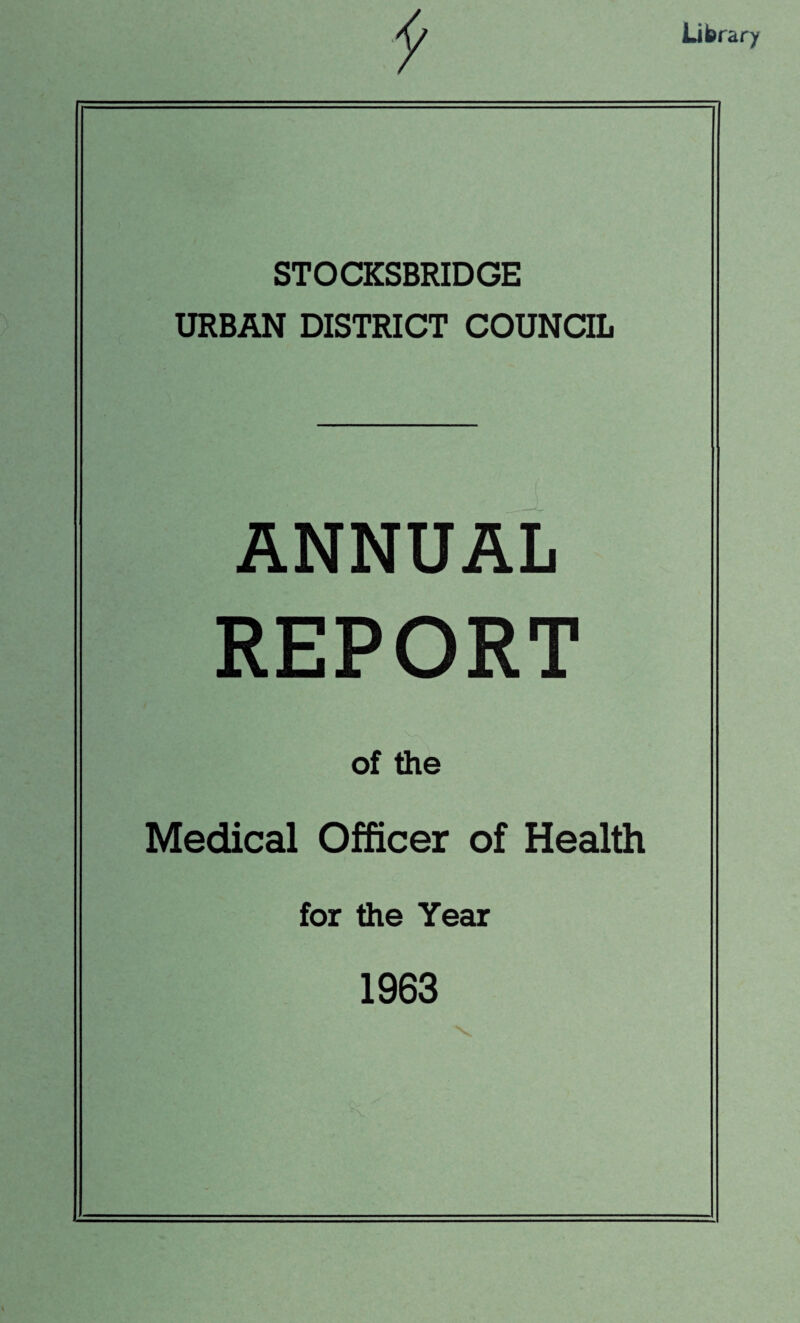 Library

STOCKSBRIDGE
URBAN DISTRICT COUNCIL

ANNUAL
REPORT

of the
Medical Officer of Health
for the Year
1963